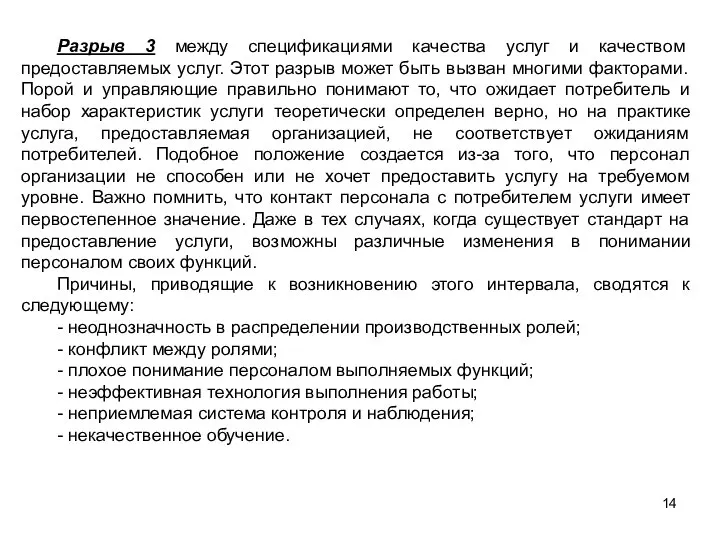 Разрыв 3 между спецификациями качества услуг и качеством предоставляемых услуг. Этот разрыв может быть вызван многими факторами. Порой и управляющие правильно понимают то, что ожидает потребитель и набор характеристик услуги теоретически определен верно, но на практике услуга, предоставляемая организацией, не соответствует ожиданиям потребителей. Подобное положение создается из-за того, что персонал организации не способен или не хочет предоставить услугу на требуемом уровне. Важно помнить, что контакт персонала с потребителем услуги имеет первостепенное значение. Даже в тех случаях, когда существует стандарт на предоставление услуги, возможны различные изменения в понимании персоналом своих функций.

Причины, приводящие к возникновению этого интервала, сводятся к следующему:
- неоднозначность в распределении производственных ролей;
- конфликт между ролями;
- плохое понимание персоналом выполняемых функций;
- неэффективная технология выполнения работы;
- неприемлемая система контроля и наблюдения;
- некачественное обучение.

14